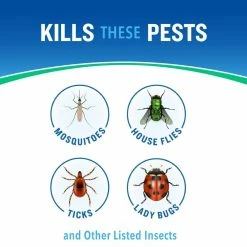 KILLS THESE PESTS

MOSQUITOES

HOUSE FLIES

TICKS

LADY BUGS

and Other Listed Insects